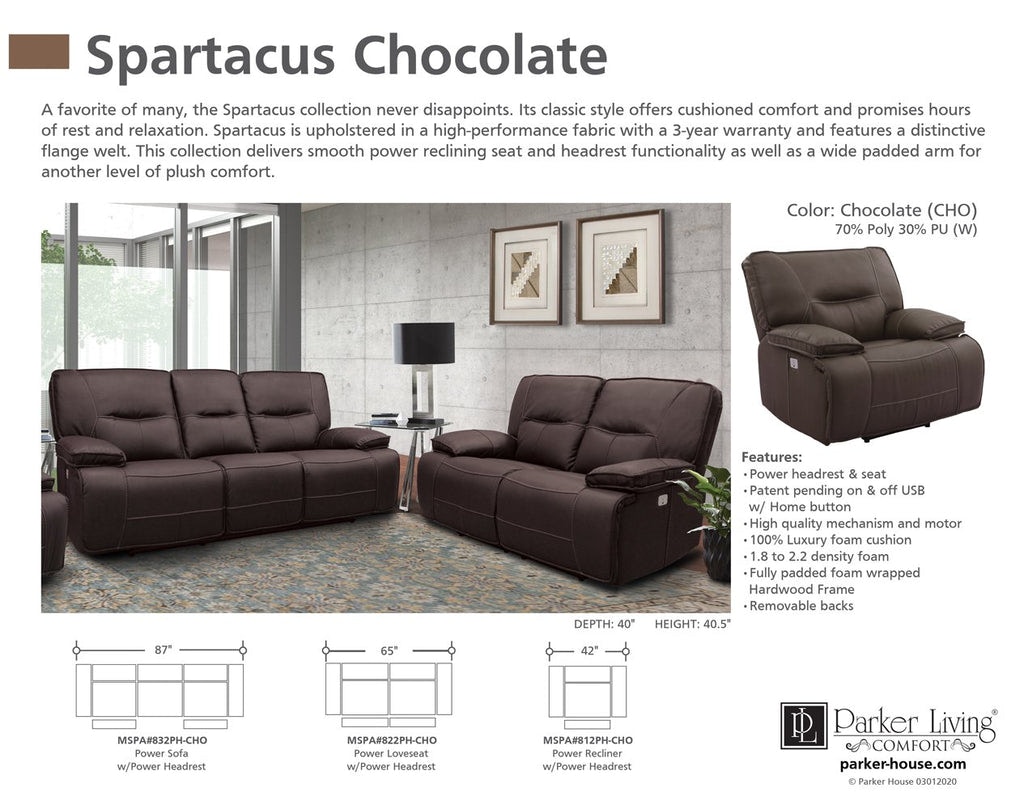 Spartacus Chocolate

A favorite of many, the Spartacus collection never disappoints. Its classic style offers cushioned comfort and promises hours of rest and relaxation. Spartacus is upholstered in a high-performance fabric with a 3-year warranty and features a distinctive flange welt. This collection delivers smooth power reclining seat and headrest functionality as well as a wide padded arm for another level of plush comfort.

Color: Chocolate (CHO)
70% Poly 30% PU (W)

Features:
• Power headrest & seat
• Patent pending on & off USB w/ Home button
• High quality mechanism and motor
• 100% Luxury foam cushion
• 1.8 to 2.2 density foam
• Fully padded foam wrapped Hardwood Frame
• Removable backs

DEPTH: 40" HEIGHT: 40.5"

87"
MSPA#832PH-CHO
Power Sofa
w/Power Headrest

65"
MSPA#822PH-CHO
Power Loveseat
w/Power Headrest

42"
MSPA#812PH-CHO
Power Recliner
w/Power Headrest

PL Parker Living®
COMFORT
parker-house.com
© Parker House 03012020